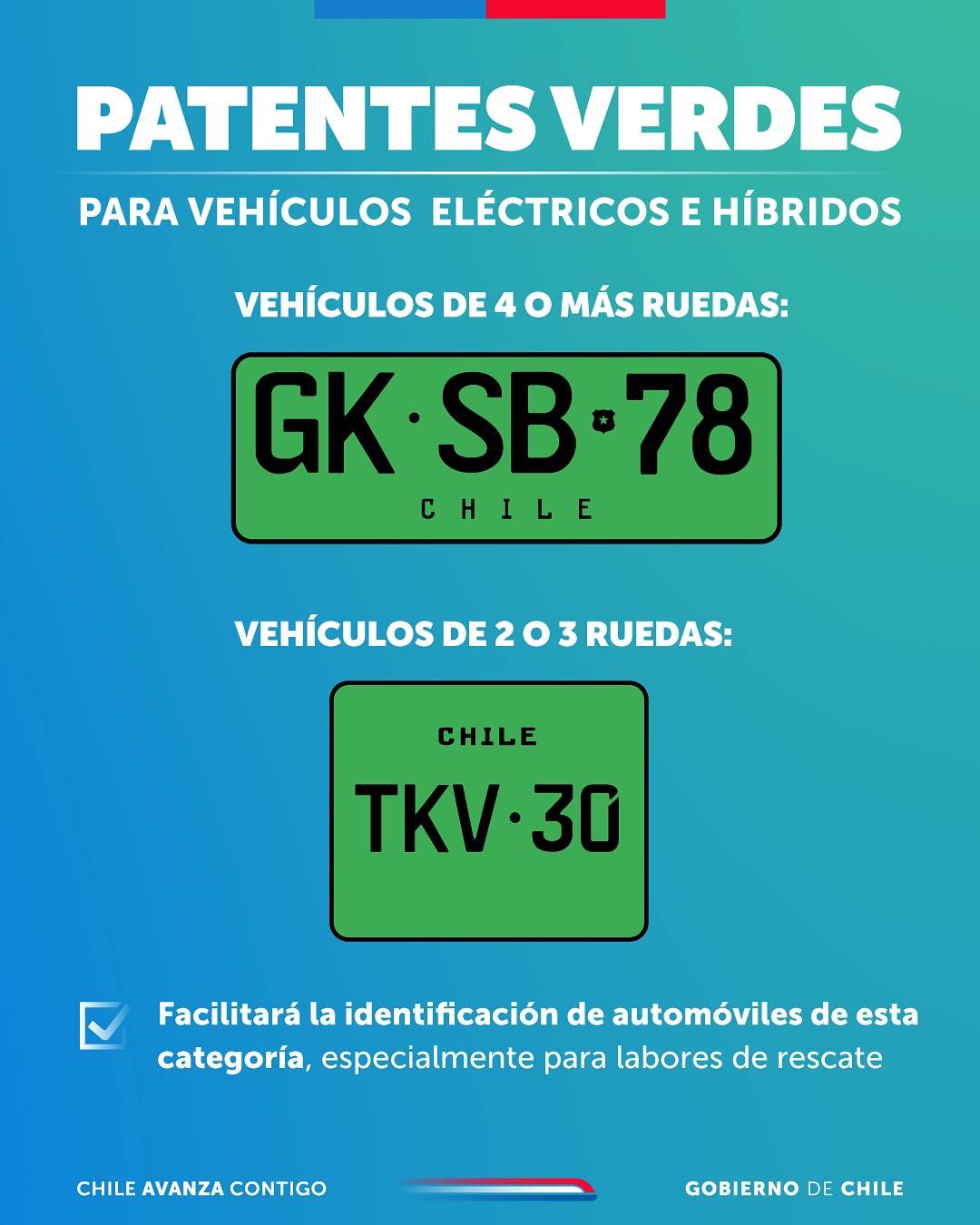 PATENTES VERDES

PARA VEHÍCULOS ELÉCTRICOS E HÍBRIDOS

VEHÍCULOS DE 4 O MÁS RUEDAS:

GK·SB·78
CHILE

VEHÍCULOS DE 2 O 3 RUEDAS:

CHILE
TKV·30

Facilitará la identificación de automóviles de esta categoría, especialmente para labores de rescate

CHILE AVANZA CONTIGO

GOBIERNO DE CHILE